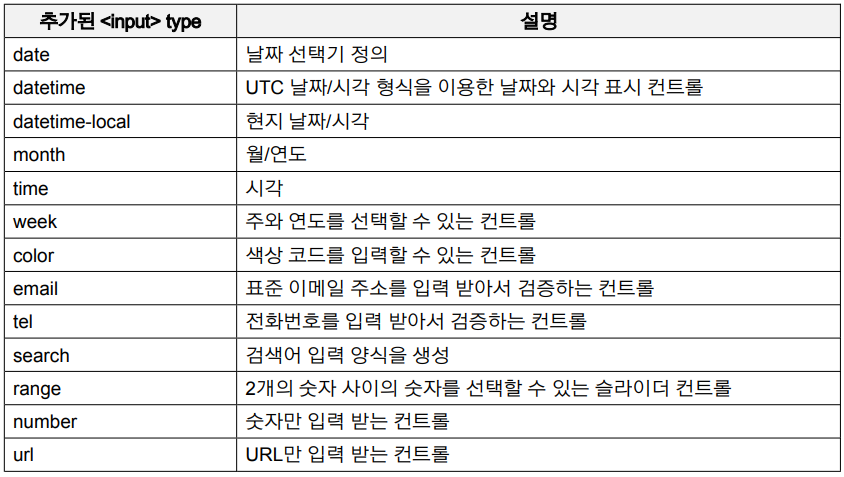 | 추가된 <input> type | 설명 |
|---|---|
| date | 날짜 선택기 정의 |
| datetime | UTC 날짜/시각 형식을 이용한 날짜와 시각 표시 컨트롤 |
| datetime-local | 현지 날짜/시각 |
| month | 월/연도 |
| time | 시각 |
| week | 주와 연도를 선택할 수 있는 컨트롤 |
| color | 색상 코드를 입력할 수 있는 컨트롤 |
| email | 표준 이메일 주소를 입력 받아서 검증하는 컨트롤 |
| tel | 전화번호를 입력 받아서 검증하는 컨트롤 |
| search | 검색어 입력 양식을 생성 |
| range | 2개의 숫자 사이의 숫자를 선택할 수 있는 슬라이더 컨트롤 |
| number | 숫자만 입력 받는 컨트롤 |
| url | URL만 입력 받는 컨트롤 |